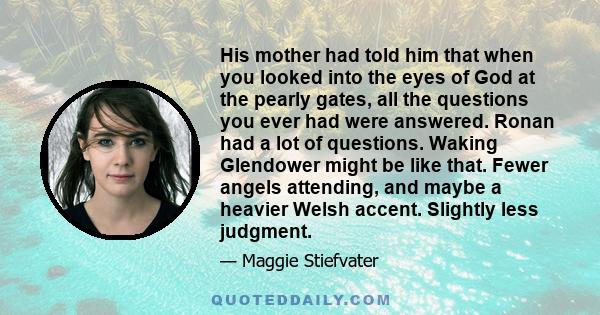 His mother had told him that when you looked into the eyes of God at the pearly gates, all the questions you ever had were answered. Ronan had a lot of questions. Waking Glendower might be like that. Fewer angels attending, and maybe a heavier Welsh accent. Slightly less judgment.

— Maggie Stiefvater

QUOTEDDAILY.COM